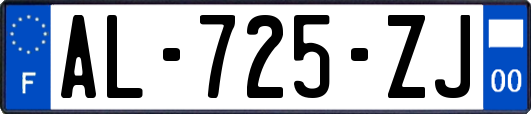 F

AL-725-ZJ

00